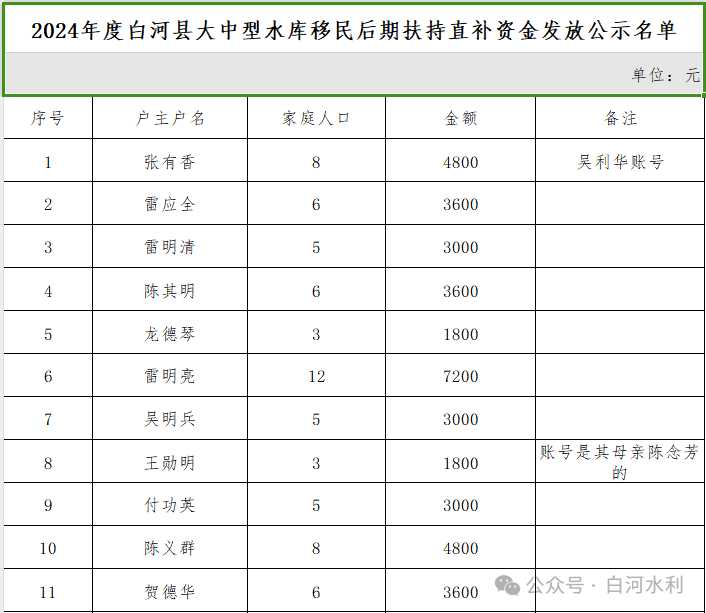 2024年度白河县大中型水库移民后期扶持直补资金发放公示名单

单位：元

| 序号 | 户主户名 | 家庭人口 | 金额 | 备注 |
|---|---|---|---|---|
| 1 | 张有香 | 8 | 4800 | 吴利华账号 |
| 2 | 雷应全 | 6 | 3600 | |
| 3 | 雷明清 | 5 | 3000 | |
| 4 | 陈其明 | 6 | 3600 | |
| 5 | 龙德琴 | 3 | 1800 | |
| 6 | 雷明亮 | 12 | 7200 | |
| 7 | 吴明兵 | 5 | 3000 | |
| 8 | 王勋明 | 3 | 1800 | 账号是其母亲陈念芳的 |
| 9 | 付功英 | 5 | 3000 | |
| 10 | 陈义群 | 8 | 4800 | |
| 11 | 贺德华 | 6 | 3600 | |

公众号 · 白河水利